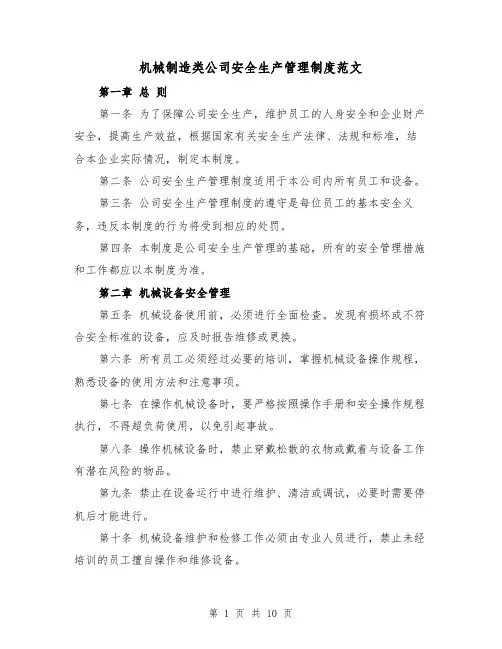 机械制造类公司安全生产管理制度范文

第一章 总 则

第一条 为了保障公司安全生产，维护员工的人身安全和企业财产安全，提高生产效益，根据国家有关安全生产法律、法规和标准，结合本企业实际情况，制定本制度。

第二条 公司安全生产管理制度适用于本公司内所有员工和设备。

第三条 公司安全生产管理制度的遵守是每位员工的基本安全义务，违反本制度的行为将受到相应的处罚。

第四条 本制度是公司安全生产管理的基础，所有的安全管理措施和工作都应以本制度为准。

第二章 机械设备安全管理

第五条 机械设备使用前，必须进行全面检查。发现有损坏或不符合安全标准的设备，应及时报告维修或更换。

第六条 所有员工必须经过必要的培训，掌握机械设备操作规程，熟悉设备的使用方法和注意事项。

第七条 在操作机械设备时，要严格按照操作手册和安全操作规程执行，不得超负荷使用，以免引起事故。

第八条 操作机械设备时，禁止穿戴松散的衣物或戴着与设备工作有潜在风险的物品。

第九条 禁止在设备运行中进行维护、清洁或调试，必要时需要停机后才能进行。

第十条 机械设备维护和检修工作必须由专业人员进行，禁止未经培训的员工擅自操作和维修设备。

第 1 页 共 10 页